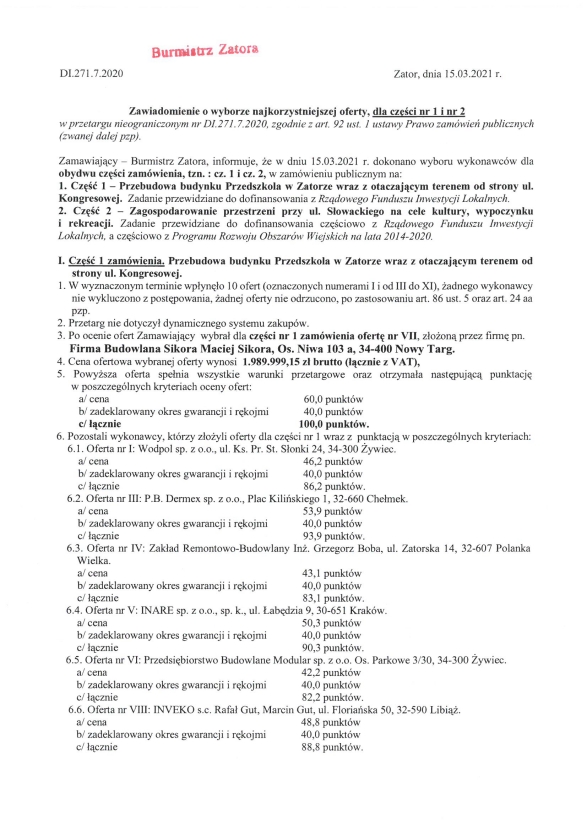 Burmistrz Zatora

DI.271.7.2020

Zator, dnia 15.03.2021 r.

Zawiadomienie o wyborze najkorzystniejszej oferty, dla części nr 1 i nr 2
w przetargu nieograniczonym nr DI.271.7.2020, zgodnie z art. 92 ust. 1 ustawy Prawo zamówień publicznych (zwanej dalej pzp).

Zamawiający – Burmistrz Zatora, informuje, że w dniu 15.03.2021 r. dokonano wyboru wykonawców dla obydwu części zamówienia, tzn. : cz. 1 i cz. 2, w zamówieniu publicznym na:
1. Część 1 – Przebudowa budynku Przedszkola w Zatorze wraz z otaczającym terenem od strony ul. Kongresowej. Zadanie przewidziane do dofinansowania z Rządowego Funduszu Inwestycji Lokalnych.
2. Część 2 – Zagospodarowanie przestrzeni przy ul. Słowackiego na cele kultury, wypoczynku i rekreacji. Zadanie przewidziane do dofinansowania częściowo z Rządowego Funduszu Inwestycji Lokalnych, a częściowo z Programu Rozwoju Obszarów Wiejskich na lata 2014-2020.

I. Część 1 zamówienia. Przebudowa budynku Przedszkola w Zatorze wraz z otaczającym terenem od strony ul. Kongresowej.
1. W wyznaczonym terminie wpłynęło 10 ofert (oznaczonych numerami I i od III do XI), żadnego wykonawcy nie wykluczono z postępowania, żadnej oferty nie odrzucono, po zastosowaniu art. 86 ust. 5 oraz art. 24 aa pzp.
2. Przetarg nie dotyczył dynamicznego systemu zakupów.
3. Po ocenie ofert Zamawiający wybrał dla części nr 1 zamówienia ofertę nr VII, złożoną przez firmę pn.
Firma Budowlana Sikora Maciej Sikora, Os. Niwa 103 a, 34-400 Nowy Targ.
4. Cena ofertowa wybranej oferty wynosi 1.989.999,15 zł brutto (łącznie z VAT),
5. Powyższa oferta spełnia wszystkie warunki przetargowe oraz otrzymała następującą punktację w poszczególnych kryteriach oceny ofert:
a/ cena 60,0 punktów
b/ zadeklarowany okres gwarancji i rękojmi 40,0 punktów
c/ łącznie 100,0 punktów.
6. Pozostali wykonawcy, którzy złożyli oferty dla części nr 1 wraz z punktacją w poszczególnych kryteriach:
6.1. Oferta nr I: Wodpol sp. z o.o., ul. Ks. Pr. St. Słonki 24, 34-300 Żywiec.
a/ cena 46,2 punktów
b/ zadeklarowany okres gwarancji i rękojmi 40,0 punktów
c/ łącznie 86,2 punktów.
6.2. Oferta nr III: P.B. Dermex sp. z o.o., Plac Kilińskiego 1, 32-660 Chełmek.
a/ cena 53,9 punktów
b/ zadeklarowany okres gwarancji i rękojmi 40,0 punktów
c/ łącznie 93,9 punktów.
6.3. Oferta nr IV: Zakład Remontowo-Budowlany Inż. Grzegorz Boba, ul. Zatorska 14, 32-607 Polanka Wielka.
a/ cena 43,1 punktów
b/ zadeklarowany okres gwarancji i rękojmi 40,0 punktów
c/ łącznie 83,1 punktów.
6.4. Oferta nr V: INARE sp. z o.o., sp. k., ul. Łabędzia 9, 30-651 Kraków.
a/ cena 50,3 punktów
b/ zadeklarowany okres gwarancji i rękojmi 40,0 punktów
c/ łącznie 90,3 punktów.
6.5. Oferta nr VI: Przedsiębiorstwo Budowlane Modular sp. z o.o. Os. Parkowe 3/30, 34-300 Żywiec.
a/ cena 42,2 punktów
b/ zadeklarowany okres gwarancji i rękojmi 40,0 punktów
c/ łącznie 82,2 punktów.
6.6. Oferta nr VIII: INVEKO s.c. Rafał Gut, Marcin Gut, ul. Floriańska 50, 32-590 Libiąż.
a/ cena 48,8 punktów
b/ zadeklarowany okres gwarancji i rękojmi 40,0 punktów
c/ łącznie 88,8 punktów.